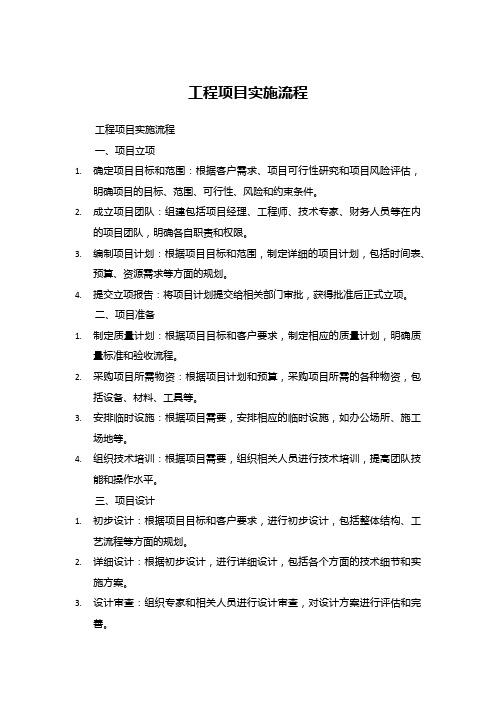 工程项目实施流程

工程项目实施流程

一、项目立项

1. 确定项目目标和范围：根据客户需求、项目可行性研究和项目风险评估，明确项目的目标、范围、可行性、风险和约束条件。

2. 成立项目团队：组建包括项目经理、工程师、技术专家、财务人员等在内的项目团队，明确各自职责和权限。

3. 编制项目计划：根据项目目标和范围，制定详细的项目计划，包括时间表、预算、资源需求等方面的规划。

4. 提交立项报告：将项目计划提交给相关部门审批，获得批准后正式立项。

二、项目准备

1. 制定质量计划：根据项目目标和客户要求，制定相应的质量计划，明确质量标准和验收流程。

2. 采购项目所需物资：根据项目计划和预算，采购项目所需的各种物资，包括设备、材料、工具等。

3. 安排临时设施：根据项目需要，安排相应的临时设施，如办公场所、施工场地等。

4. 组织技术培训：根据项目需要，组织相关人员进行技术培训，提高团队技能和操作水平。

三、项目设计

1. 初步设计：根据项目目标和客户要求，进行初步设计，包括整体结构、工艺流程等方面的规划。

2. 详细设计：根据初步设计，进行详细设计，包括各个方面的技术细节和实施方案。

3. 设计审查：组织专家和相关人员进行设计审查，对设计方案进行评估和完善。